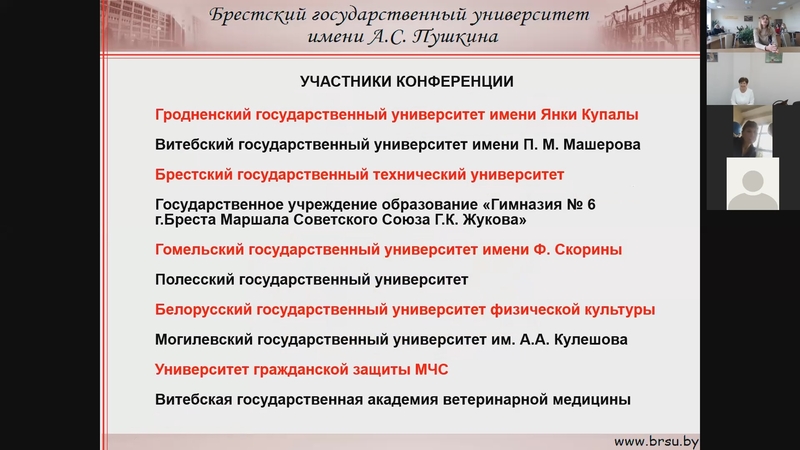 Брестский государственный университет имени А.С. Пушкина

УЧАСТНИКИ КОНФЕРЕНЦИИ

Гродненский государственный университет имени Янки Купалы

Витебский государственный университет имени П. М. Машерова

Брестский государственный технический университет

Государственное учреждение образование «Гимназия № 6 г.Бреста Маршала Советского Союза Г.К. Жукова»

Гомельский государственный университет имени Ф. Скорины

Полесский государственный университет

Белорусский государственный университет физической культуры

Могилевский государственный университет им. А.А. Кулешова

Университет гражданской защиты МЧС

Витебская государственная академия ветеринарной медицины

www.brsu.by